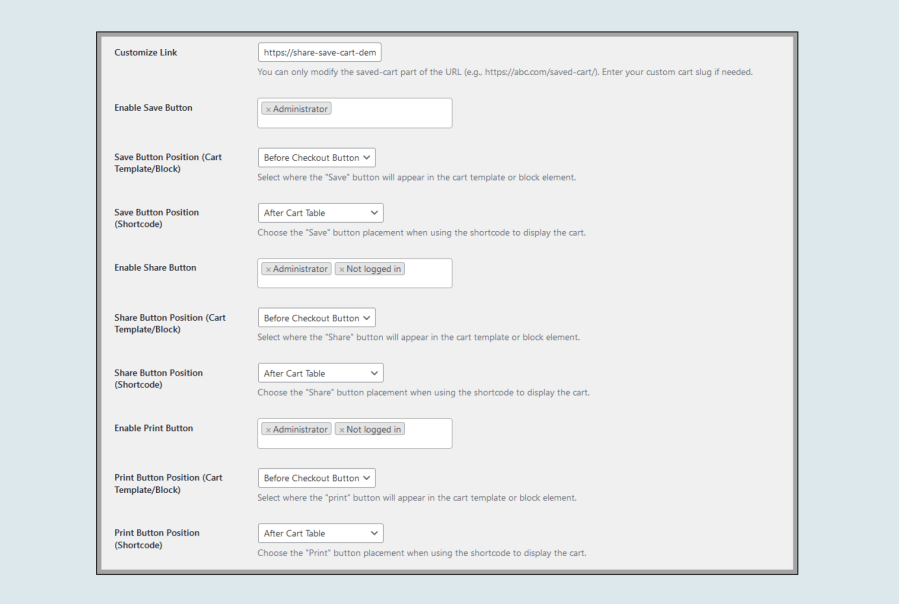 Customize Link
https://share-save-cart-dem
You can only modify the saved-cart part of the URL (e.g., https://abc.com/saved-cart/). Enter your custom cart slug if needed.

Enable Save Button
× Administrator

Save Button Position (Cart Template/Block)
Before Checkout Button
Select where the "Save" button will appear in the cart template or block element.

Save Button Position (Shortcode)
After Cart Table
Choose the "Save" button placement when using the shortcode to display the cart.

Enable Share Button
× Administrator × Not logged in

Share Button Position (Cart Template/Block)
Before Checkout Button
Select where the "Share" button will appear in the cart template or block element.

Share Button Position (Shortcode)
After Cart Table
Choose the "Share" button placement when using the shortcode to display the cart.

Enable Print Button
× Administrator × Not logged in

Print Button Position (Cart Template/Block)
Before Checkout Button
Select where the "print" button will appear in the cart template or block element.

Print Button Position (Shortcode)
After Cart Table
Choose the "Print" button placement when using the shortcode to display the cart.